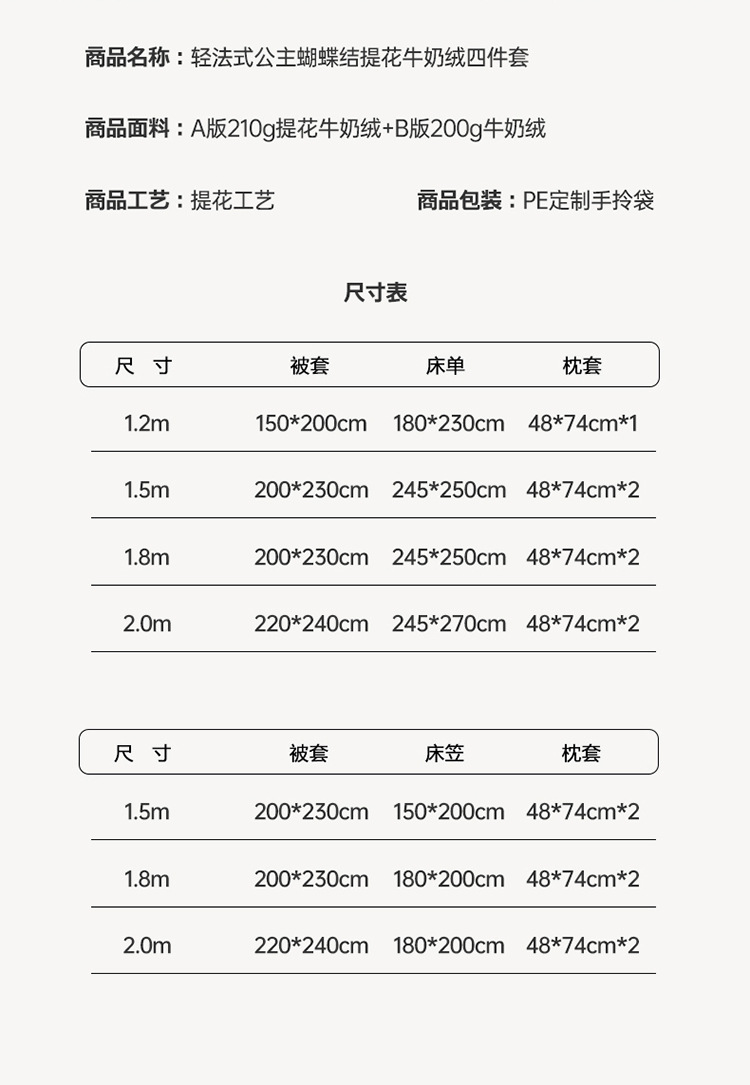 商品名称：轻法式公主蝴蝶结提花牛奶绒四件套

商品面料：A版210g提花牛奶绒+B版200g牛奶绒

商品工艺：提花工艺

商品包装：PE定制手拎袋

尺寸表

| 尺　寸 | 被套 | 床单 | 枕套 |
|---|---|---|---|
| 1.2m | 150*200cm | 180*230cm | 48*74cm*1 |
| 1.5m | 200*230cm | 245*250cm | 48*74cm*2 |
| 1.8m | 200*230cm | 245*250cm | 48*74cm*2 |
| 2.0m | 220*240cm | 245*270cm | 48*74cm*2 |

| 尺　寸 | 被套 | 床笠 | 枕套 |
|---|---|---|---|
| 1.5m | 200*230cm | 150*200cm | 48*74cm*2 |
| 1.8m | 200*230cm | 180*200cm | 48*74cm*2 |
| 2.0m | 220*240cm | 180*200cm | 48*74cm*2 |